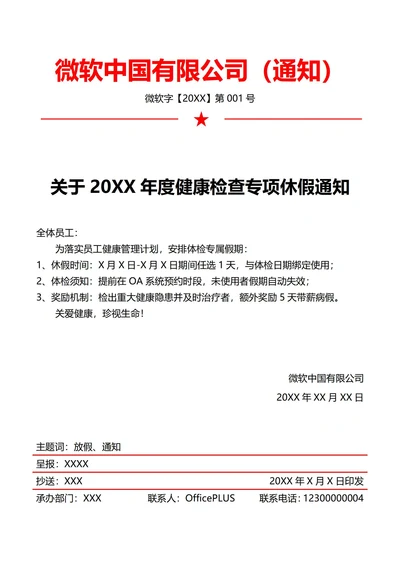 微软中国有限公司（通知）

微软字【20XX】第 001 号

★

关于 20XX 年度健康检查专项休假通知

全体员工：

为落实员工健康管理计划，安排体检专属假期：

1、休假时间：X 月 X 日-X 月 X 日期间任选 1 天，与体检日期绑定使用；

2、体检须知：提前在 OA 系统预约时段，未使用者假期自动失效；

3、奖励机制：检出重大健康隐患并及时治疗者，额外奖励 5 天带薪病假。

关爱健康，珍视生命！

微软中国有限公司

20XX 年 XX 月 XX 日

主题词：放假、通知

呈报：XXXX

抄送：XXX　20XX 年 X 月 X 日印发

承办部门：XXX　联系人：OfficePLUS　联系电话：12300000004